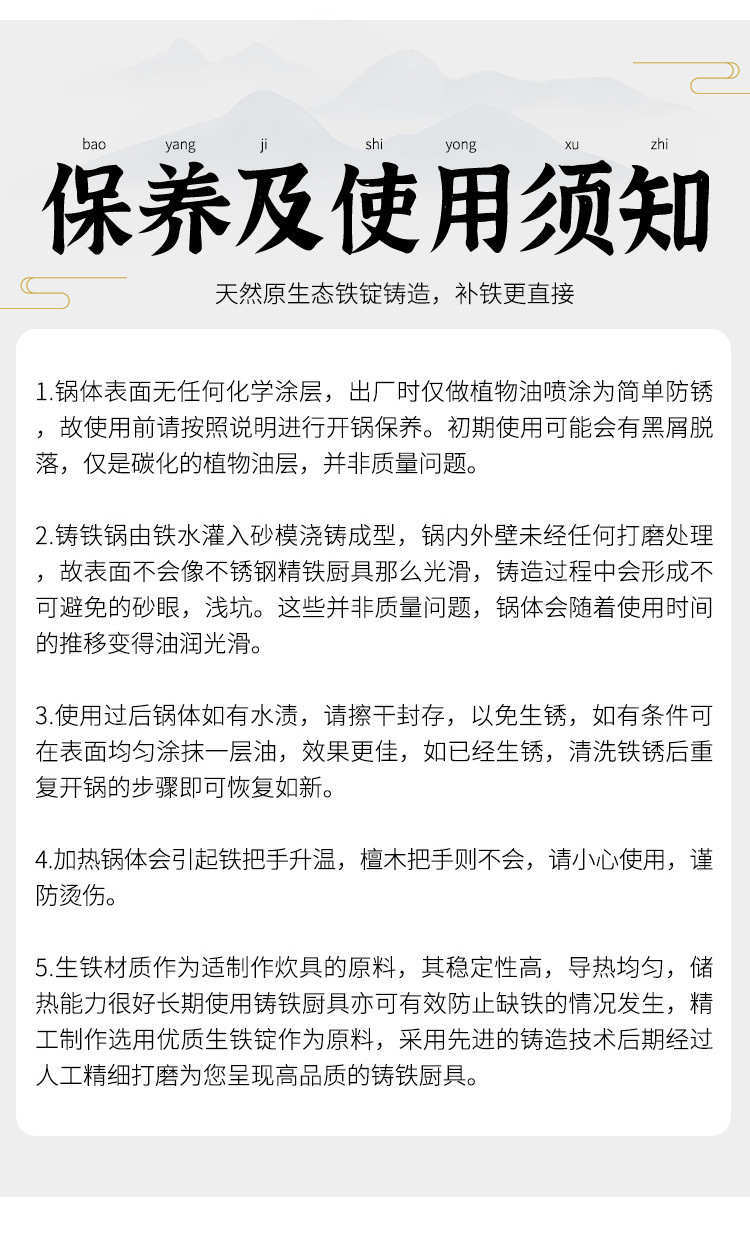 bao yang ji shi yong xu zhi

保养及使用须知

天然原生态铁锭铸造，补铁更直接

1.锅体表面无任何化学涂层，出厂时仅做植物油喷涂为简单防锈，故使用前请按照说明进行开锅保养。初期使用可能会有黑屑脱落，仅是碳化的植物油层，并非质量问题。

2.铸铁锅由铁水灌入砂模浇铸成型，锅内外壁未经任何打磨处理，故表面不会像不锈钢精铁厨具那么光滑，铸造过程中会形成不可避免的砂眼，浅坑。这些并非质量问题，锅体会随着使用时间的推移变得油润光滑。

3.使用过后锅体如有水渍，请擦干封存，以免生锈，如有条件可在表面均匀涂抹一层油，效果更佳，如已经生锈，清洗铁锈后重复开锅的步骤即可恢复如新。

4.加热锅体会引起铁把手升温，檀木把手则不会，请小心使用，谨防烫伤。

5.生铁材质作为适制作炊具的原料，其稳定性高，导热均匀，储热能力很好长期使用铸铁厨具亦可有效防止缺铁的情况发生，精工制作选用优质生铁锭作为原料，采用先进的铸造技术后期经过人工精细打磨为您呈现高品质的铸铁厨具。